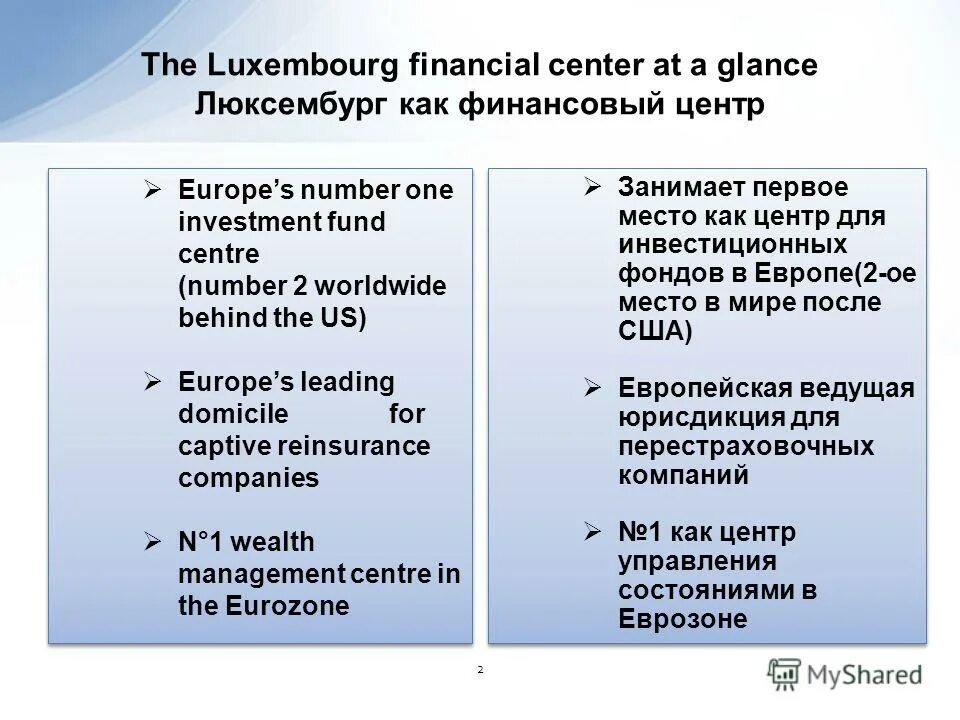 The Luxembourg financial center at a glance
Люксембург как финансовый центр

➢ Europe's number one investment fund centre (number 2 worldwide behind the US)

➢ Europe's leading domicile for captive reinsurance companies

➢ N°1 wealth management centre in the Eurozone

➢ Занимает первое место как центр для инвестиционных фондов в Европе(2-ое место в мире после США)

➢ Европейская ведущая юрисдикция для перестраховочных компаний

➢ №1 как центр управления состояниями в Еврозоне

2

MyShared